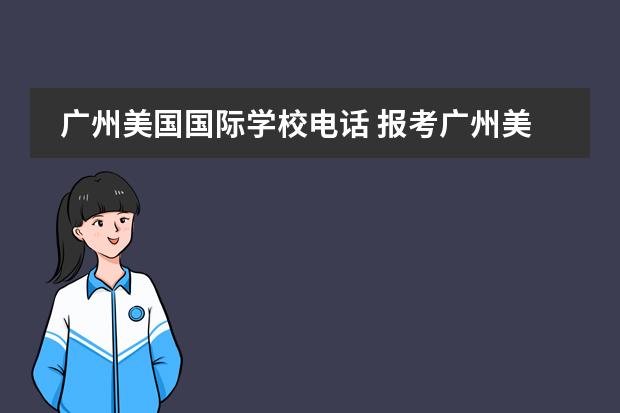 广州美国国际学校电话 报考广州美